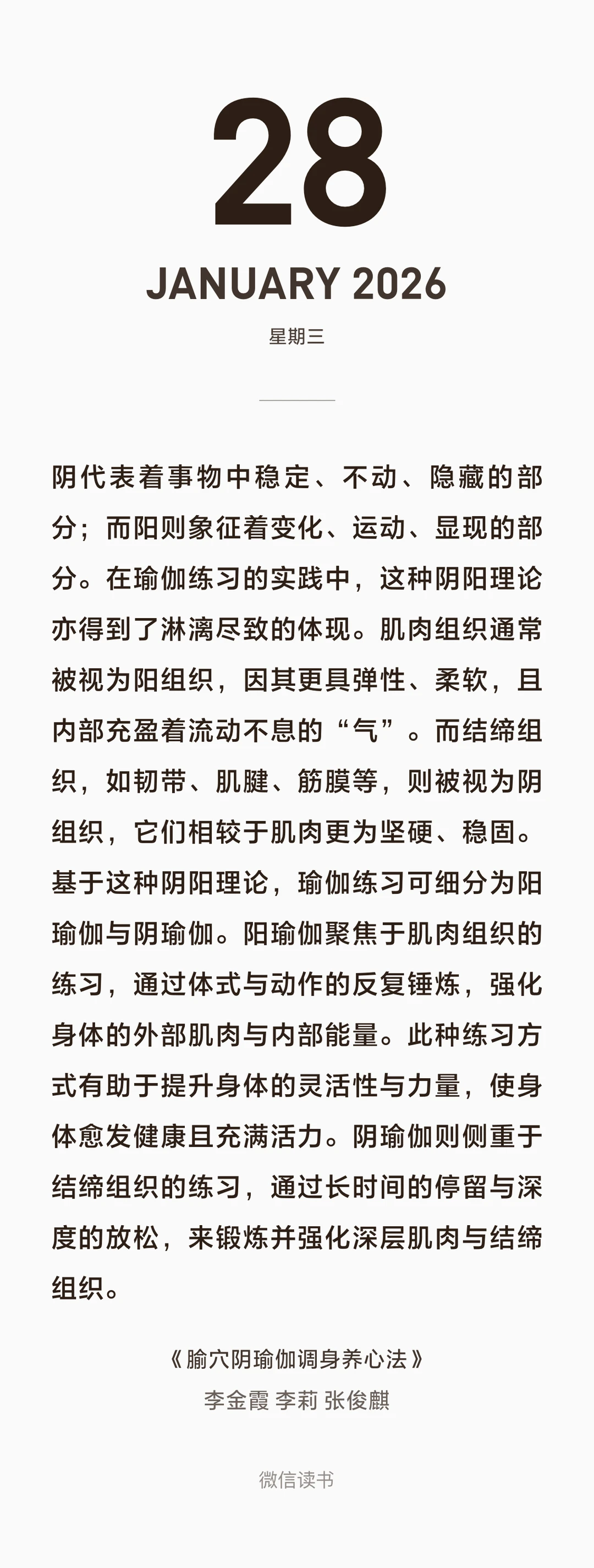 28

JANUARY 2026

星期三

阴代表着事物中稳定、不动、隐藏的部分；而阳则象征着变化、运动、显现的部分。在瑜伽练习的实践中，这种阴阳理论亦得到了淋漓尽致的体现。肌肉组织通常被视为阳组织，因其更具弹性、柔软，且内部充盈着流动不息的“气”。而结缔组织，如韧带、肌腱、筋膜等，则被视为阴组织，它们相较于肌肉更为坚硬、稳固。基于这种阴阳理论，瑜伽练习可细分为阳瑜伽与阴瑜伽。阳瑜伽聚焦于肌肉组织的练习，通过体式与动作的反复锤炼，强化身体的外部肌肉与内部能量。此种练习方式有助于提升身体的灵活性与力量，使身体愈发健康且充满活力。阴瑜伽则侧重于结缔组织的练习，通过长时间的停留与深度的放松，来锻炼并强化深层肌肉与结缔组织。

《腧穴阴瑜伽调身养心法》
李金霞 李莉 张俊麒

微信读书